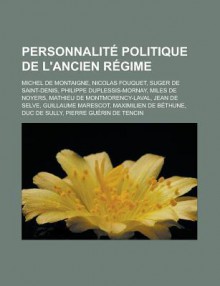 PERSONNALITÉ POLITIQUE DE L'ANCIEN RÉGIME

MICHEL DE MONTAIGNE, NICOLAS FOUQUET, SUGER DE SAINT-DENIS, PHILIPPE DUPLESSIS-MORNAY, MILES DE NOYERS, MATHIEU DE MONTMORENCY-LAVAL, JEAN DE SELVE, GUILLAUME MARESCOT, MAXIMILIEN DE BÉTHUNE, DUC DE SULLY, PIERRE GUÉRIN DE TENCIN